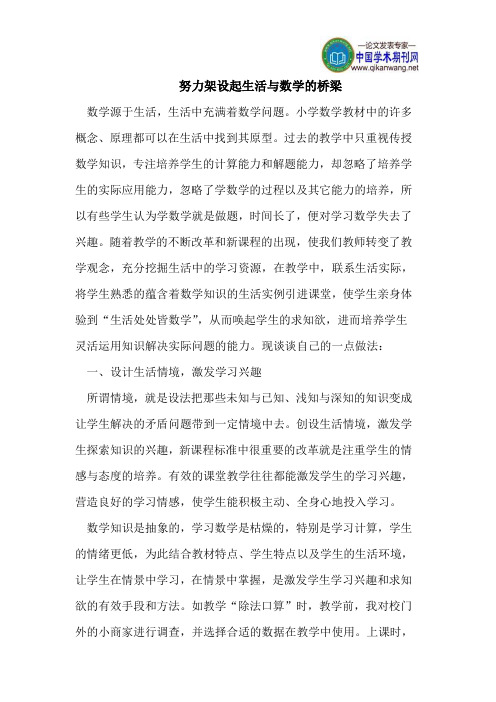 —论文发表专家—
中国学术期刊网
www.qikanwang.net

努力架设起生活与数学的桥梁

数学源于生活，生活中充满着数学问题。小学数学教材中的许多概念、原理都可以在生活中找到其原型。过去的教学中只重视传授数学知识，专注培养学生的计算能力和解题能力，却忽略了培养学生的实际应用能力，忽略了学数学的过程以及其它能力的培养，所以有些学生认为学数学就是做题，时间长了，便对学习数学失去了兴趣。随着教学的不断改革和新课程的出现，使我们教师转变了教学观念，充分挖掘生活中的学习资源，在教学中，联系生活实际，将学生熟悉的蕴含着数学知识的生活实例引进课堂，使学生亲身体验到“生活处处皆数学”，从而唤起学生的求知欲，进而培养学生灵活运用知识解决实际问题的能力。现谈谈自己的一点做法：

一、设计生活情境，激发学习兴趣

所谓情境，就是设法把那些未知与已知、浅知与深知的知识变成让学生解决的矛盾问题带到一定情境中去。创设生活情境，激发学生探索知识的兴趣，新课程标准中很重要的改革就是注重学生的情感与态度的培养。有效的课堂教学往往都能激发学生的学习兴趣，营造良好的学习情感，使学生能积极主动、全身心地投入学习。

数学知识是抽象的，学习数学是枯燥的，特别是学习计算，学生的情绪更低，为此结合教材特点、学生特点以及学生的生活环境，让学生在情景中学习，在情景中掌握，是激发学生学习兴趣和求知欲的有效手段和方法。如教学“除法口算”时，教学前，我对校门外的小商家进行调查，并选择合适的数据在教学中使用。上课时，